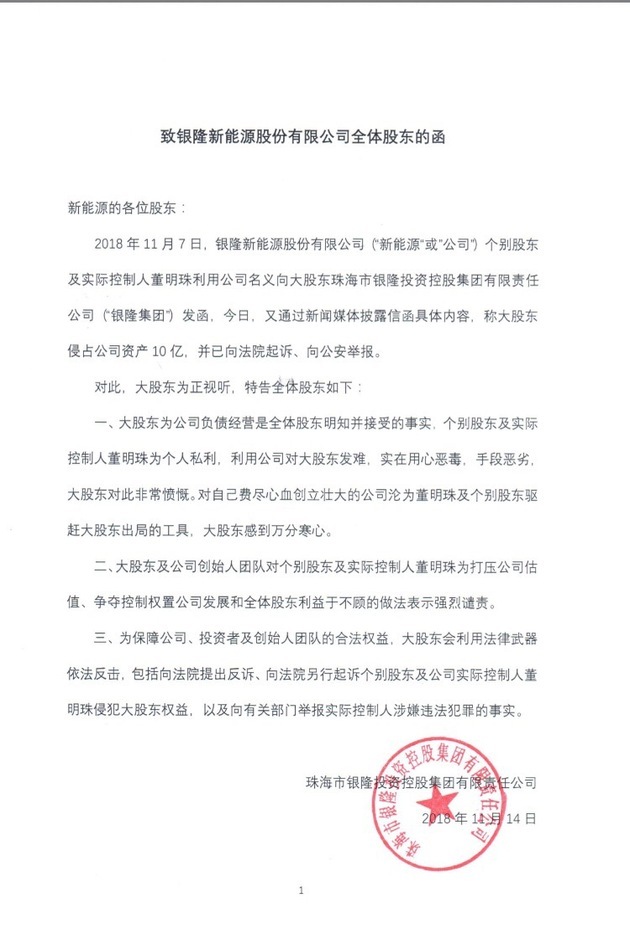 致银隆新能源股份有限公司全体股东的函

新能源的各位股东：

2018 年 11 月 7 日，银隆新能源股份有限公司（“新能源”或“公司”）个别股东及实际控制人董明珠利用公司名义向大股东珠海市银隆投资控股集团有限责任公司（“银隆集团”）发函，今日，又通过新闻媒体披露信函具体内容，称大股东侵占公司资产 10 亿，并已向法院起诉、向公安举报。

对此，大股东为正视听，特告全体股东如下：

一、大股东为公司负债经营是全体股东明知并接受的事实，个别股东及实际控制人董明珠为个人私利，利用公司对大股东发难，实在用心恶毒，手段恶劣，大股东对此非常愤慨。对自己费尽心血创立壮大的公司沦为董明珠及个别股东驱赶大股东出局的工具，大股东感到万分寒心。

二、大股东及公司创始人团队对个别股东及实际控制人董明珠为打压公司估值、争夺控制权置公司发展和全体股东利益于不顾的做法表示强烈谴责。

三、为保障公司、投资者及创始人团队的合法权益，大股东会利用法律武器依法反击，包括向法院提出反诉、向法院另行起诉个别股东及公司实际控制人董明珠侵犯大股东权益，以及向有关部门举报实际控制人涉嫌违法犯罪的事实。

珠海市银隆投资控股集团有限责任公司

2018 年 11 月 14 日

珠海市银隆投资控股集团有限责任公司

1